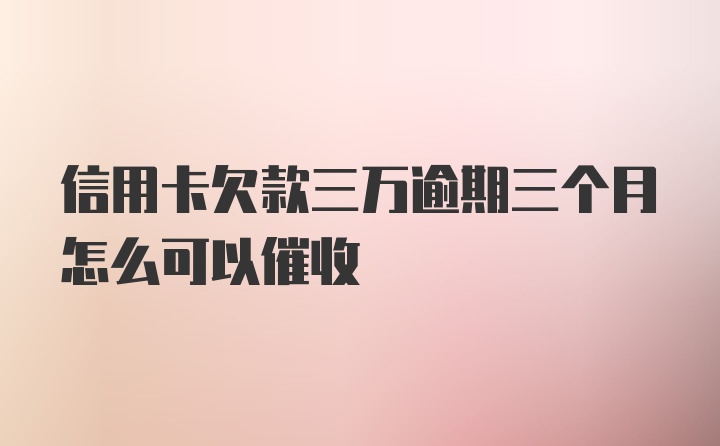 信用卡欠款三万逾期三个月怎么可以催收